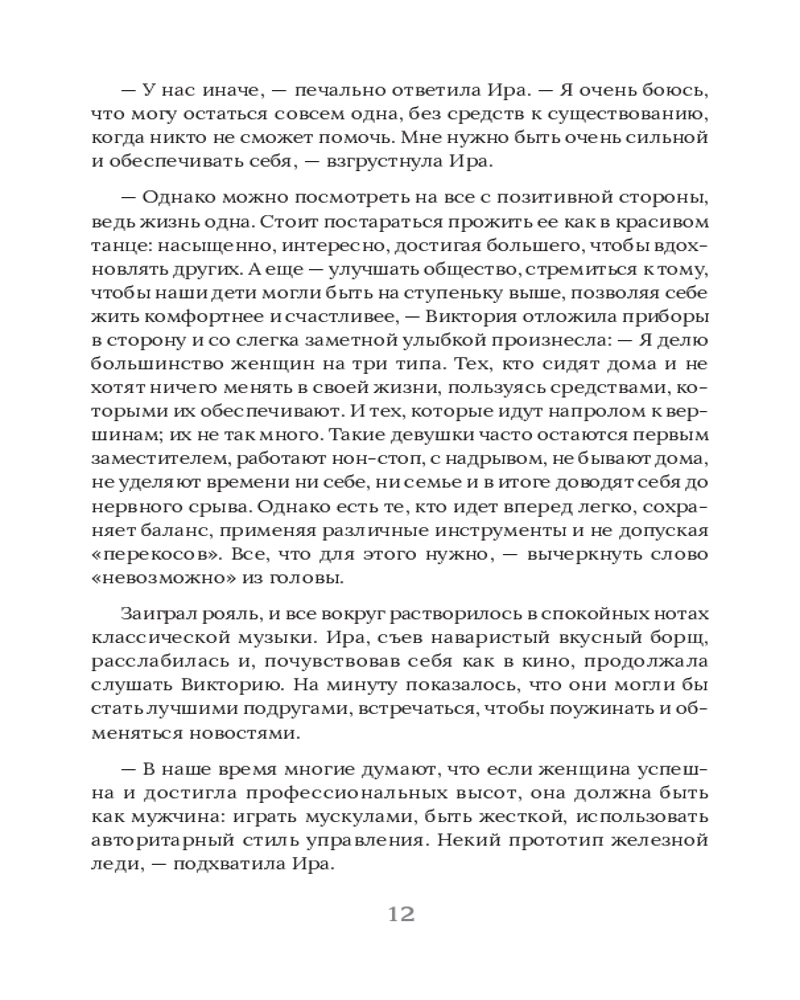 — У нас иначе, — печально ответила Ира. — Я очень боюсь, что могу остаться совсем одна, без средств к существованию, когда никто не сможет помочь. Мне нужно быть очень сильной и обеспечивать себя, — взгрустнула Ира.

— Однако можно посмотреть на все с позитивной стороны, ведь жизнь одна. Стоит постараться прожить ее как в красивом танце: насыщенно, интересно, достигая большего, чтобы вдохновлять других. А еще — улучшать общество, стремиться к тому, чтобы наши дети могли быть на ступеньку выше, позволяя себе жить комфортнее и счастливее, — Виктория отложила приборы в сторону и со слегка заметной улыбкой произнесла: — Я делю большинство женщин на три типа. Тех, кто сидят дома и не хотят ничего менять в своей жизни, пользуясь средствами, которыми их обеспечивают. И тех, которые идут напролом к вершинам; их не так много. Такие девушки часто остаются первым заместителем, работают нон-стоп, с надрывом, не бывают дома, не уделяют времени ни себе, ни семье и в итоге доводят себя до нервного срыва. Однако есть те, кто идет вперед легко, сохраняет баланс, применяя различные инструменты и не допуская «перекосов». Все, что для этого нужно, — вычеркнуть слово «невозможно» из головы.

Заиграл рояль, и все вокруг растворилось в спокойных нотах классической музыки. Ира, съев наваристый вкусный борщ, расслабилась и, почувствовав себя как в кино, продолжала слушать Викторию. На минуту показалось, что они могли бы стать лучшими подругами, встречаться, чтобы поужинать и обменяться новостями.

— В наше время многие думают, что если женщина успешна и достигла профессиональных высот, она должна быть как мужчина: играть мускулами, быть жесткой, использовать авторитарный стиль управления. Некий прототип железной леди, — подхватила Ира.

12